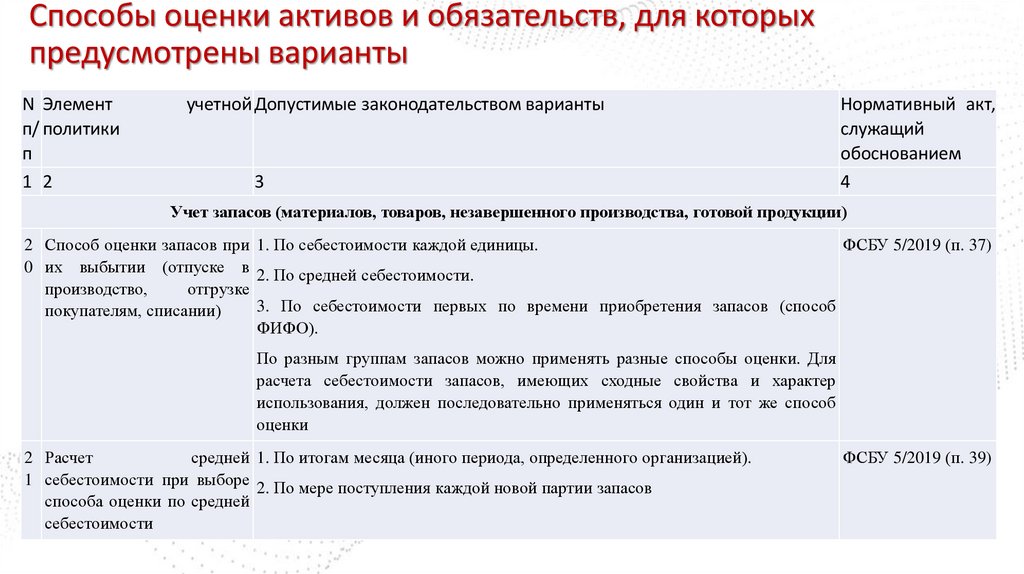 Способы оценки активов и обязательств, для которых предусмотрены варианты

| N п/п | Элемент учетной политики | Допустимые законодательством варианты | Нормативный акт, служащий обоснованием |
|---|---|---|---|
| 1 | 2 | 3 | 4 |
| Учет запасов (материалов, товаров, незавершенного производства, готовой продукции) | | | |
| 20 | Способ оценки запасов при их выбытии (отпуске в производство, отгрузке покупателям, списании) | 1. По себестоимости каждой единицы. 2. По средней себестоимости. 3. По себестоимости первых по времени приобретения запасов (способ ФИФО). По разным группам запасов можно применять разные способы оценки. Для расчета себестоимости запасов, имеющих сходные свойства и характер использования, должен последовательно применяться один и тот же способ оценки | ФСБУ 5/2019 (п. 37) |
| 21 | Расчет средней себестоимости при выборе способа оценки по средней себестоимости | 1. По итогам месяца (иного периода, определенного организацией). 2. По мере поступления каждой новой партии запасов | ФСБУ 5/2019 (п. 39) |